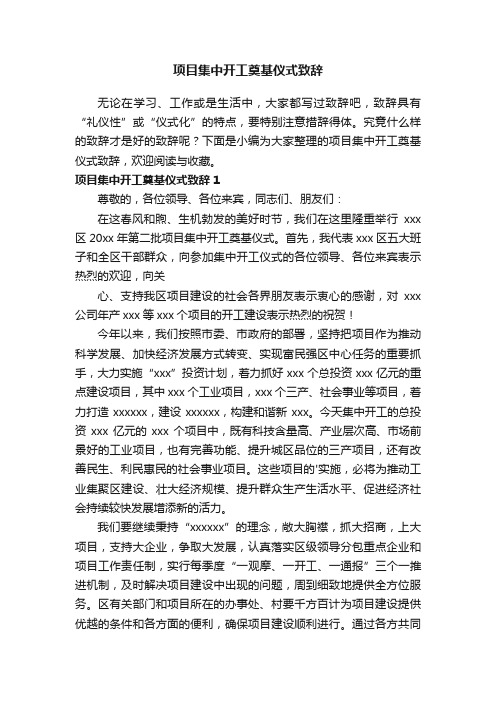 项目集中开工奠基仪式致辞

无论在学习、工作或是生活中，大家都写过致辞吧，致辞具有“礼仪性”或“仪式化”的特点，要特别注意措辞得体。究竟什么样的致辞才是好的致辞呢？下面是小编为大家整理的项目集中开工奠基仪式致辞，欢迎阅读与收藏。

项目集中开工奠基仪式致辞 1

尊敬的，各位领导、各位来宾，同志们、朋友们：

在这春风和煦、生机勃发的美好时节，我们在这里隆重举行 xxx 区 20xx 年第二批项目集中开工奠基仪式。首先，我代表 xxx 区五大班子和全区干部群众，向参加集中开工仪式的各位领导、各位来宾表示热烈的欢迎，向关

心、支持我区项目建设的社会各界朋友表示衷心的感谢，对 xxx 公司年产 xxx 等 xxx 个项目的开工建设表示热烈的祝贺！

今年以来，我们按照市委、市政府的部署，坚持把项目作为推动科学发展、加快经济发展方式转变、实现富民强区中心任务的重要抓手，大力实施“xxx”投资计划，着力抓好 xxx 个总投资 xxx 亿元的重点建设项目，其中 xxx 个工业项目，xxx 个三产、社会事业等项目，着力打造 xxxxxx，建设 xxxxxx，构建和谐新 xxx。今天集中开工的总投资 xxx 亿元的 xxx 个项目中，既有科技含量高、产业层次高、市场前景好的工业项目，也有完善功能、提升城区品位的三产项目，还有改善民生、利民惠民的社会事业项目。这些项目的'实施，必将为推动工业集聚区建设、壮大经济规模、提升群众生产生活水平、促进经济社会持续较快发展增添新的活力。

我们要继续秉持“xxxxxx”的理念，敞大胸襟，抓大招商，上大项目，支持大企业，争取大发展，认真落实区级领导分包重点企业和项目工作责任制，实行每季度“一观摩、一开工、一通报”三个一推进机制，及时解决项目建设中出现的问题，周到细致地提供全方位服务。区有关部门和项目所在的办事处、村要千方百计为项目建设提供优越的条件和各方面的便利，确保项目建设顺利进行。通过各方共同